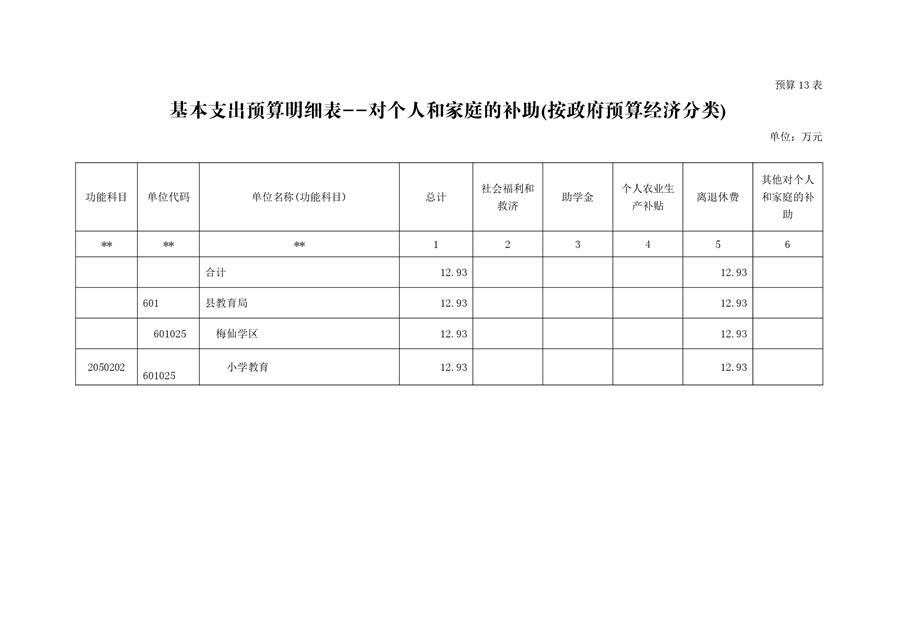 预算 13 表

基本支出预算明细表--对个人和家庭的补助(按政府预算经济分类)

单位：万元

| 功能科目 | 单位代码 | 单位名称(功能科目) | 总计 | 社会福利和救济 | 助学金 | 个人农业生产补贴 | 离退休费 | 其他对个人和家庭的补助 |
|---|---|---|---|---|---|---|---|---|
| ** | ** | ** | 1 | 2 | 3 | 4 | 5 | 6 |
| | | 合计 | 12.93 | | | | 12.93 | |
| | 601 | 县教育局 | 12.93 | | | | 12.93 | |
| | 601025 | 梅仙学区 | 12.93 | | | | 12.93 | |
| 2050202 | 601025 | 小学教育 | 12.93 | | | | 12.93 | |